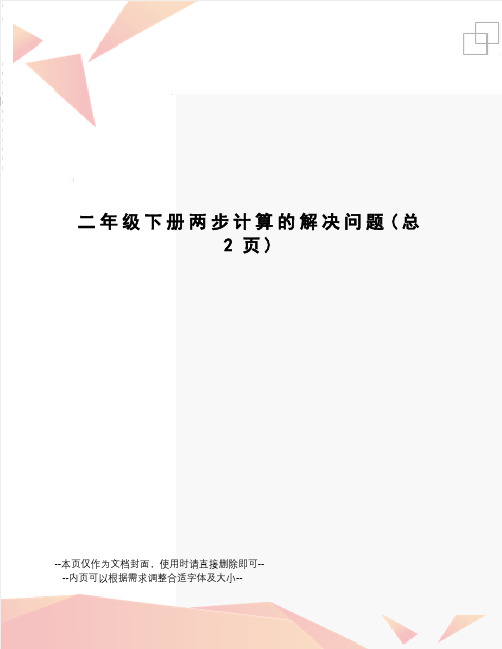 二年级下册两步计算的解决问题（总2页）

--本页仅作为文档封面，使用时请直接删除即可--
--内页可以根据需求调整合适字体及大小--